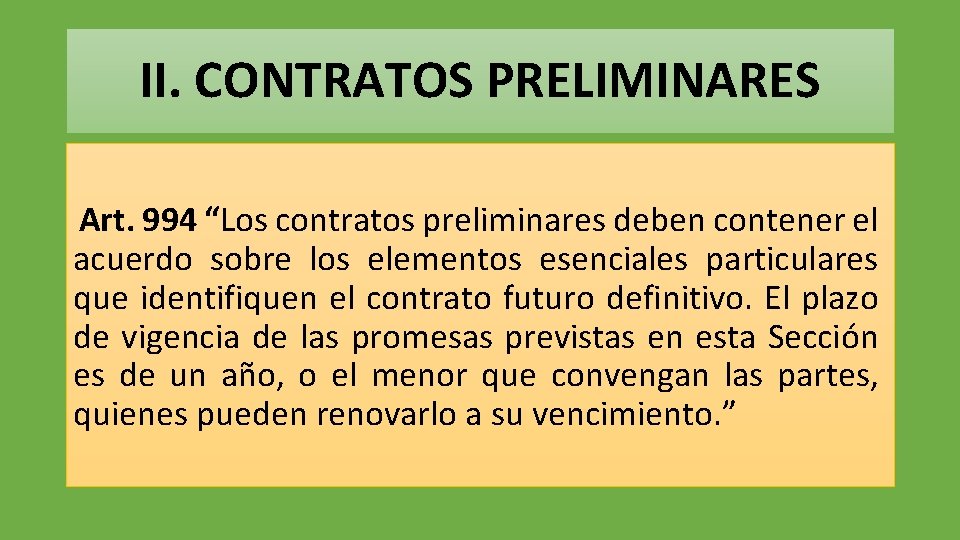 II. CONTRATOS PRELIMINARES

Art. 994 “Los contratos preliminares deben contener el acuerdo sobre los elementos esenciales particulares que identifiquen el contrato futuro definitivo. El plazo de vigencia de las promesas previstas en esta Sección es de un año, o el menor que convengan las partes, quienes pueden renovarlo a su vencimiento.”